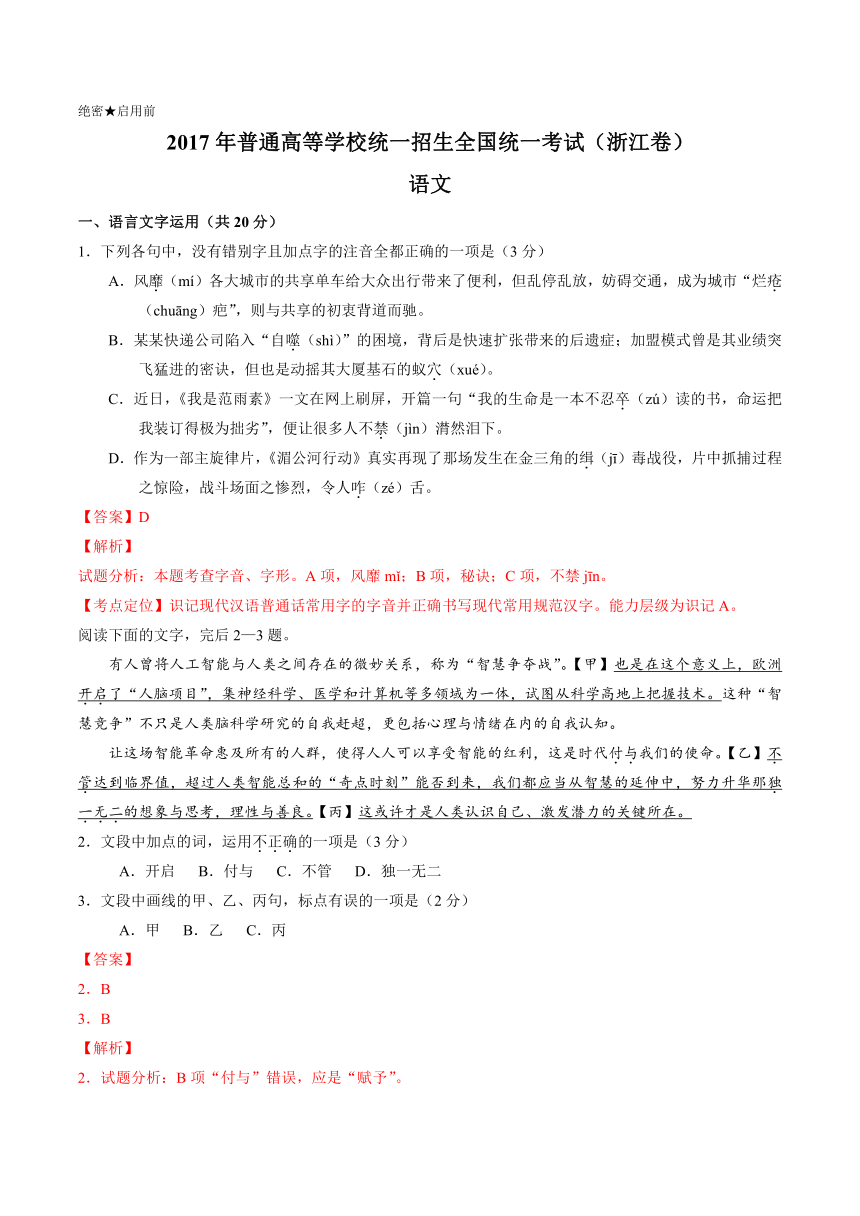 绝密★启用前

2017 年普通高等学校统一招生全国统一考试（浙江卷）

语文

一、语言文字运用（共 20 分）

1．下列各句中，没有错别字且加点字的注音全都正确的一项是（3 分）

A．风靡（mí）各大城市的共享单车给大众出行带来了便利，但乱停乱放，妨碍交通，成为城市“烂疮（chuāng）疤”，则与共享的初衷背道而驰。

B．某某快递公司陷入“自噬（shì）”的困境，背后是快速扩张带来的后遗症；加盟模式曾是其业绩突飞猛进的密诀，但也是动摇其大厦基石的蚁穴（xué）。

C．近日，《我是范雨素》一文在网上刷屏，开篇一句“我的生命是一本不忍卒（zú）读的书，命运把我装订得极为拙劣”，便让很多人不禁（jìn）潸然泪下。

D．作为一部主旋律片，《湄公河行动》真实再现了那场发生在金三角的缉（jī）毒战役，片中抓捕过程之惊险，战斗场面之惨烈，令人咋（zé）舌。

【答案】D

【解析】

试题分析：本题考查字音、字形。A 项，风靡 mǐ；B 项，秘诀；C 项，不禁 jīn。

【考点定位】识记现代汉语普通话常用字的字音并正确书写现代常用规范汉字。能力层级为识记 A。

阅读下面的文字，完后 2—3 题。

有人曾将人工智能与人类之间存在的微妙关系，称为“智慧争夺战”。【甲】也是在这个意义上，欧洲开启了“人脑项目”，集神经科学、医学和计算机等多领域为一体，试图从科学高地上把握技术。这种“智慧竞争”不只是人类脑科学研究的自我赶超，更包括心理与情绪在内的自我认知。

让这场智能革命惠及所有的人群，使得人人可以享受智能的红利，这是时代付与我们的使命。【乙】不管达到临界值，超过人类智能总和的“奇点时刻”能否到来，我们都应当从智慧的延伸中，努力升华那独一无二的想象与思考，理性与善良。【丙】这或许才是人类认识自己、激发潜力的关键所在。

2．文段中加点的词，运用不正确的一项是（3 分）

A．开启　B．付与　C．不管　D．独一无二

3．文段中画线的甲、乙、丙句，标点有误的一项是（2 分）

A．甲　B．乙　C．丙

【答案】

2．B

3．B

【解析】

2．试题分析：B 项“付与”错误，应是“赋予”。